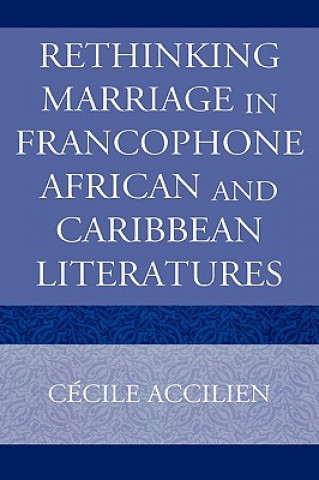 RETHINKING MARRIAGE IN FRANCOPHONE AFRICAN AND CARIBBEAN LITERATURES

CÉCILE ACCILIEN